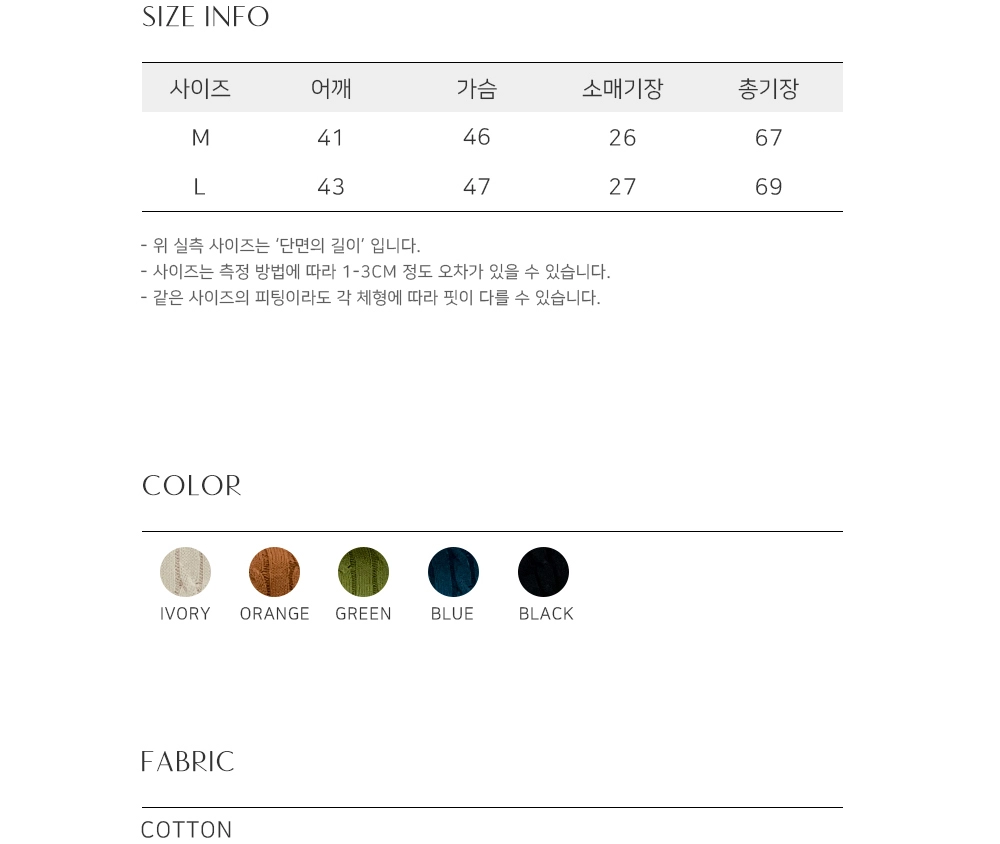 SIZE INFO

| 사이즈 | 어깨 | 가슴 | 소매기장 | 총기장 |
|---|---|---|---|---|
| M | 41 | 46 | 26 | 67 |
| L | 43 | 47 | 27 | 69 |

- 위 실측 사이즈는 '단면의 길이' 입니다.
- 사이즈는 측정 방법에 따라 1-3CM 정도 오차가 있을 수 있습니다.
- 같은 사이즈의 피팅이라도 각 체형에 따라 핏이 다를 수 있습니다.

COLOR

IVORY ORANGE GREEN BLUE BLACK

FABRIC

COTTON